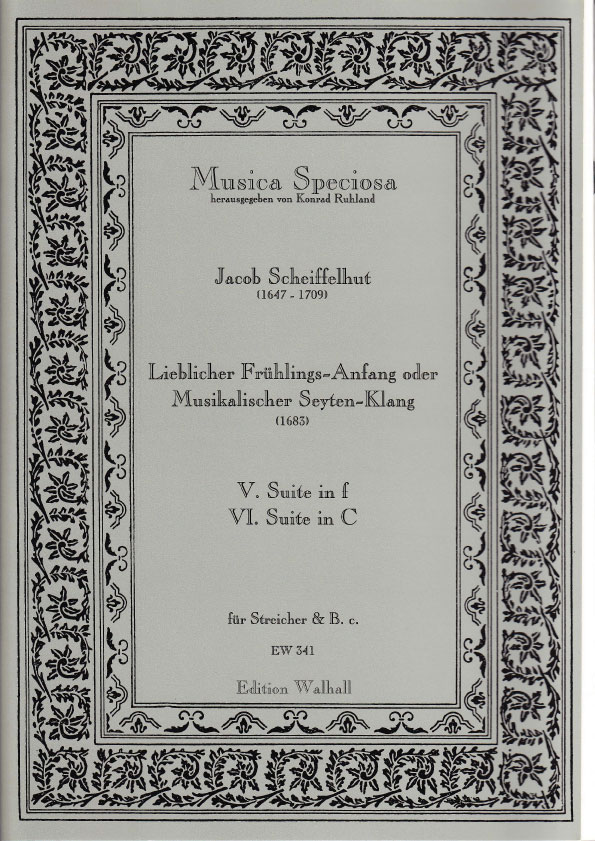 Musica Speciosa
herausgegeben von Konrad Ruhland

Jacob Scheiffelhut
(1647 - 1709)

Lieblicher Frühlings-Anfang oder
Musikalischer Seyten-Klang
(1683)

V. Suite in f
VI. Suite in C

für Streicher & B. c.

EW 341

Edition Walhall